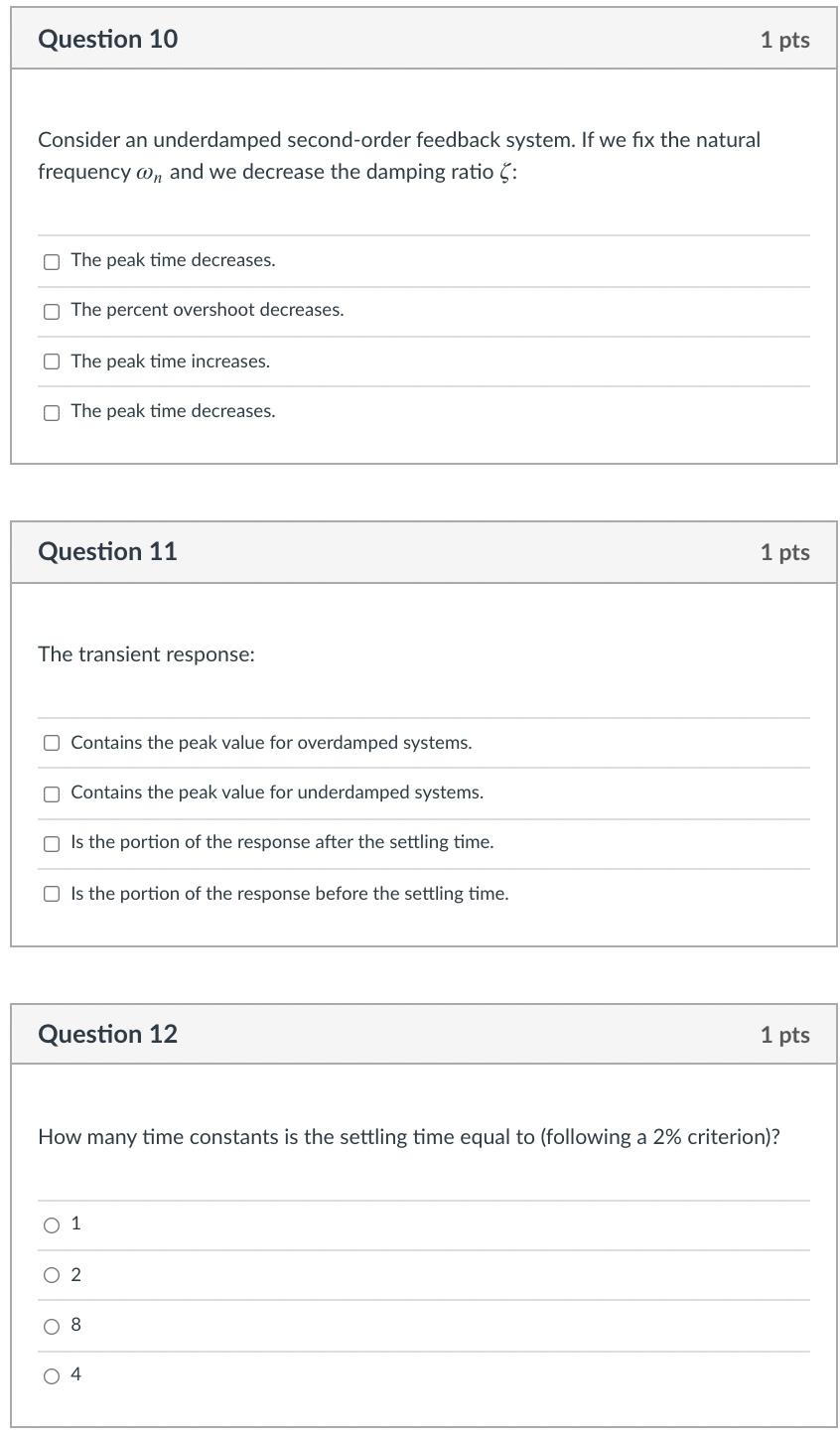 Question 10

1 pts

Consider an underdamped second-order feedback system. If we fix the natural frequency $\omega_n$ and we decrease the damping ratio $\zeta$:

The peak time decreases.

The percent overshoot decreases.

The peak time increases.

The peak time decreases.

Question 11

1 pts

The transient response:

Contains the peak value for overdamped systems.

Contains the peak value for underdamped systems.

Is the portion of the response after the settling time.

Is the portion of the response before the settling time.

Question 12

1 pts

How many time constants is the settling time equal to (following a 2% criterion)?

1

2

8

4